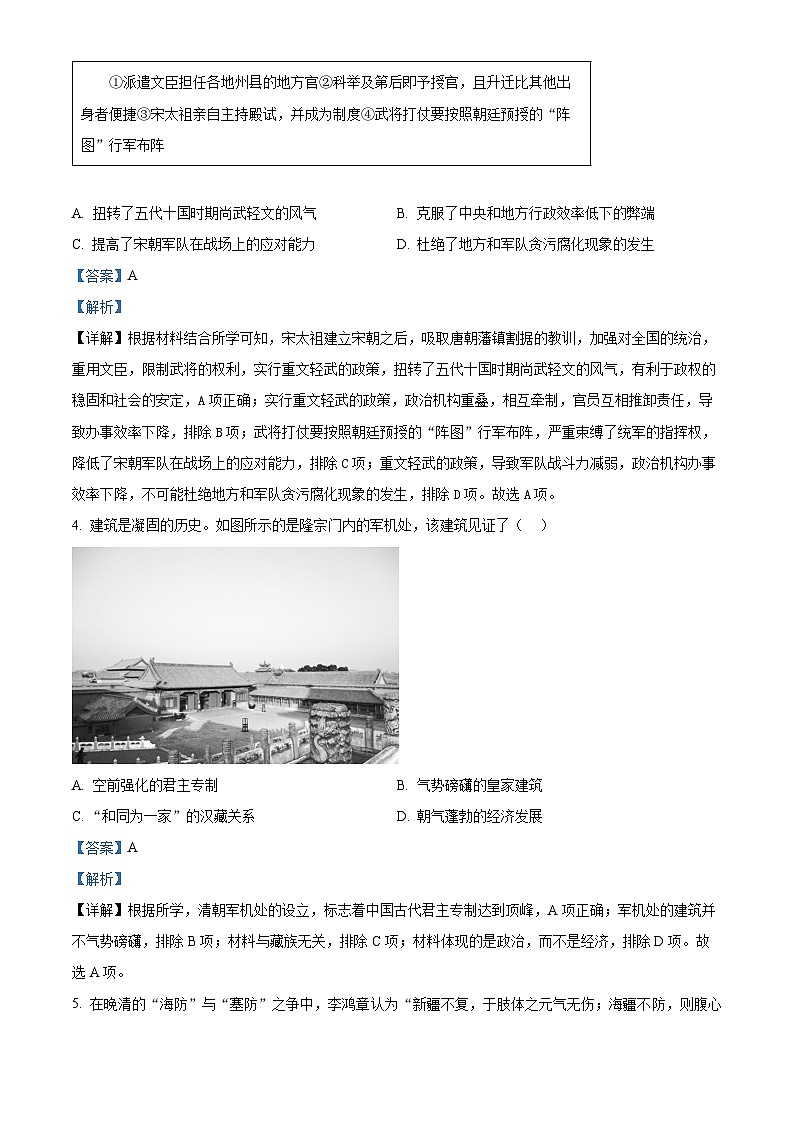 ①派遣文臣担任各地州县的地方官②科举及第后即予授官，且升迁比其他出身者便捷③宋太祖亲自主持殿试，并成为制度④武将打仗要按照朝廷预授的“阵图”行军布阵

A. 扭转了五代十国时期尚武轻文的风气
B. 克服了中央和地方行政效率低下的弊端
C. 提高了宋朝军队在战场上的应对能力
D. 杜绝了地方和军队贪污腐化现象的发生

【答案】A

【解析】

【详解】根据材料结合所学可知，宋太祖建立宋朝之后，吸取唐朝藩镇割据的教训，加强对全国的统治，重用文臣，限制武将的权利，实行重文轻武的政策，扭转了五代十国时期尚武轻文的风气，有利于政权的稳固和社会的安定，A项正确；实行重文轻武的政策，政治机构重叠，相互牵制，官员互相推卸责任，导致办事效率下降，排除B项；武将打仗要按照朝廷预授的“阵图”行军布阵，严重束缚了统军的指挥权，降低了宋朝军队在战场上的应对能力，排除C项；重文轻武的政策，导致军队战斗力减弱，政治机构办事效率下降，不可能杜绝地方和军队贪污腐化现象的发生，排除D项。故选A项。

4. 建筑是凝固的历史。如图所示的是隆宗门内的军机处，该建筑见证了（ ）

A. 空前强化的君主专制
B. 气势磅礴的皇家建筑
C. “和同为一家”的汉藏关系
D. 朝气蓬勃的经济发展

【答案】A

【解析】

【详解】根据所学，清朝军机处的设立，标志着中国古代君主专制达到顶峰，A项正确；军机处的建筑并不气势磅礴，排除B项；材料与藏族无关，排除C项；材料体现的是政治，而不是经济，排除D项。故选A项。

5. 在晚清的“海防”与“塞防”之争中，李鸿章认为“新疆不复，于肢体之元气无伤；海疆不防，则腹心